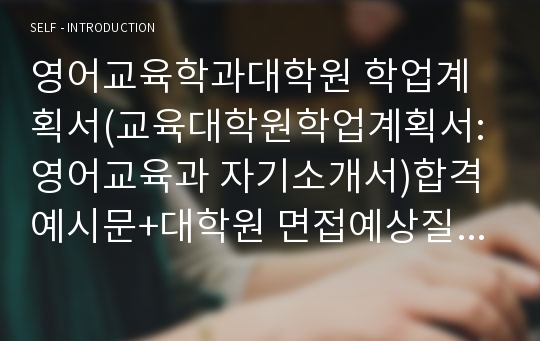 SELF - INTRODUCTION

영어교육학과대학원 학업계획서(교육대학원학업계획서: 영어교육과 자기소개서)합격예시문+대학원 면접예상질…